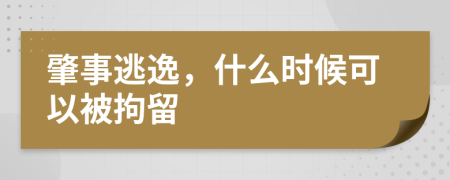 肇事逃逸，什么时候可以被拘留